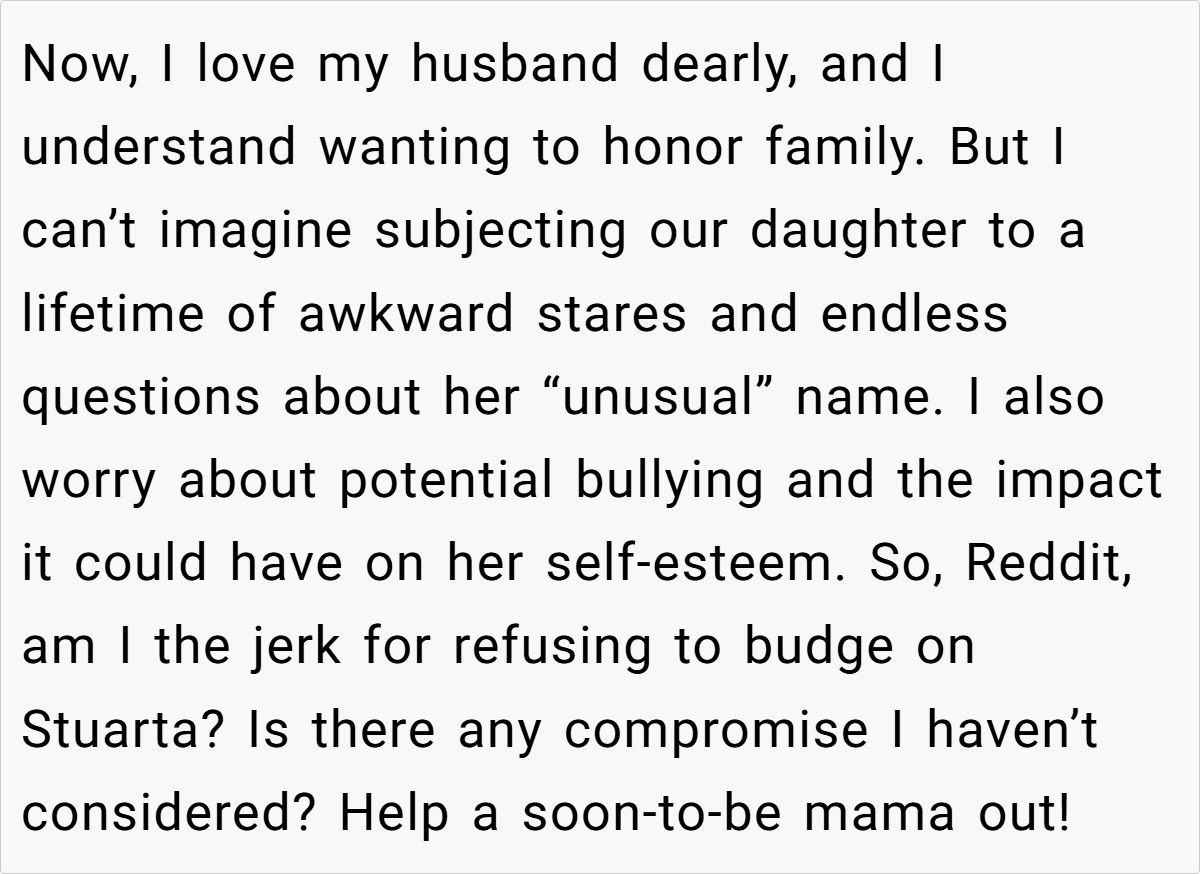 Now, I love my husband dearly, and I understand wanting to honor family. But I can't imagine subjecting our daughter to a lifetime of awkward stares and endless questions about her "unusual" name. I also worry about potential bullying and the impact it could have on her self-esteem. So, Reddit, am I the jerk for refusing to budge on Stuarta? Is there any compromise I haven't considered? Help a soon-to-be mama out!